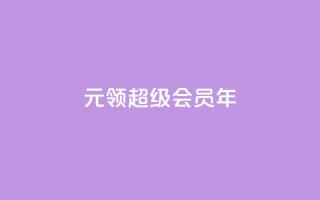 元领超级会员年